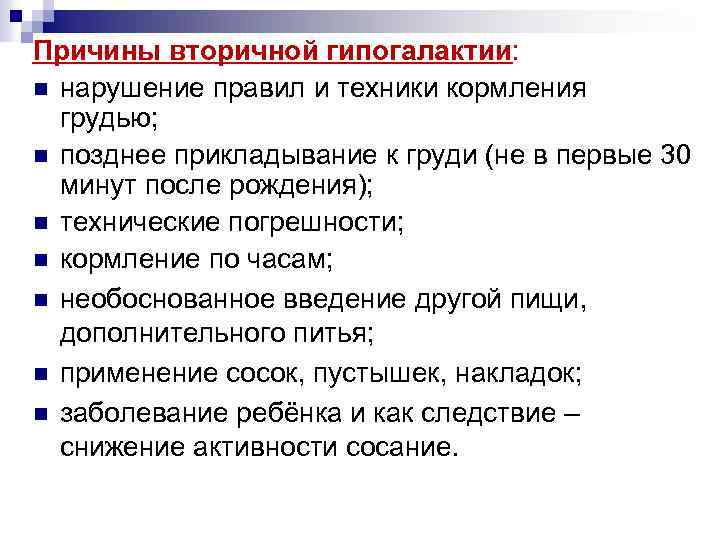 Причины вторичной гипогалактии:

- нарушение правил и техники кормления грудью;
- позднее прикладывание к груди (не в первые 30 минут после рождения);
- технические погрешности;
- кормление по часам;
- необоснованное введение другой пищи, дополнительного питья;
- применение сосок, пустышек, накладок;
- заболевание ребёнка и как следствие – снижение активности сосание.